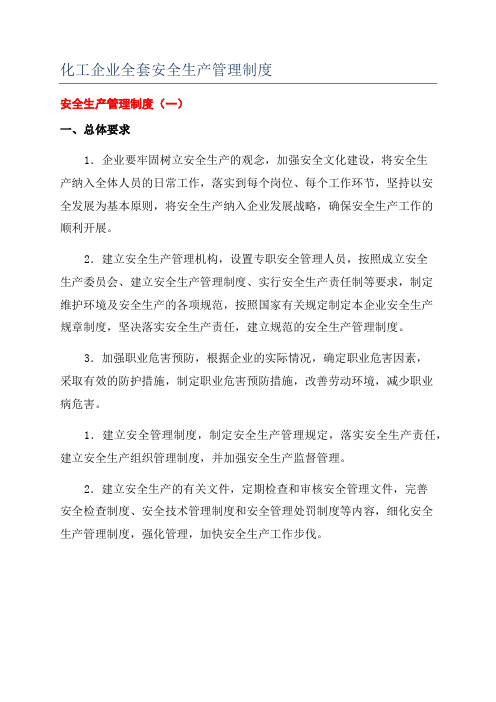 化工企业全套安全生产管理制度

安全生产管理制度（一）

一、总体要求

1．企业要牢固树立安全生产的观念，加强安全文化建设，将安全生产纳入全体人员的日常工作，落实到每个岗位、每个工作环节，坚持以安全发展为基本原则，将安全生产纳入企业发展战略，确保安全生产工作的顺利开展。

2．建立安全生产管理机构，设置专职安全管理人员，按照成立安全生产委员会、建立安全生产管理制度、实行安全生产责任制等要求，制定维护环境及安全生产的各项规范，按照国家有关规定制定本企业安全生产规章制度，坚决落实安全生产责任，建立规范的安全生产管理制度。

3．加强职业危害预防，根据企业的实际情况，确定职业危害因素，采取有效的防护措施，制定职业危害预防措施，改善劳动环境，减少职业病危害。

1．建立安全管理制度，制定安全生产管理规定，落实安全生产责任，建立安全生产组织管理制度，并加强安全生产监督管理。

2．建立安全生产的有关文件，定期检查和审核安全管理文件，完善安全检查制度、安全技术管理制度和安全管理处罚制度等内容，细化安全生产管理制度，强化管理，加快安全生产工作步伐。